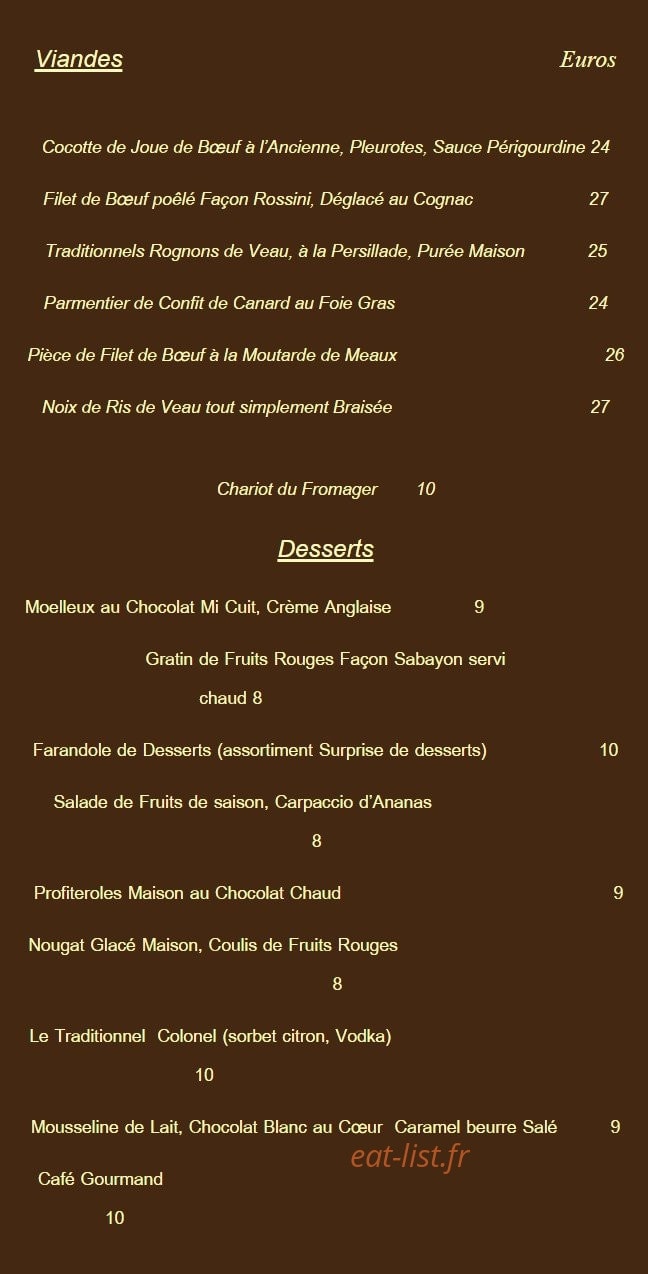 Viandes Euros

Cocotte de Joue de Bœuf à l'Ancienne, Pleurotes, Sauce Périgourdine 24

Filet de Bœuf poêlé Façon Rossini, Déglacé au Cognac 27

Traditionnels Rognons de Veau, à la Persillade, Purée Maison 25

Parmentier de Confit de Canard au Foie Gras 24

Pièce de Filet de Bœuf à la Moutarde de Meaux 26

Noix de Ris de Veau tout simplement Braisée 27

Chariot du Fromager 10

Desserts

Moelleux au Chocolat Mi Cuit, Crème Anglaise 9

Gratin de Fruits Rouges Façon Sabayon servi chaud 8

Farandole de Desserts (assortiment Surprise de desserts) 10

Salade de Fruits de saison, Carpaccio d'Ananas 8

Profiteroles Maison au Chocolat Chaud 9

Nougat Glacé Maison, Coulis de Fruits Rouges 8

Le Traditionnel Colonel (sorbet citron, Vodka) 10

Mousseline de Lait, Chocolat Blanc au Cœur Caramel beurre Salé 9

eat-list.fr

Café Gourmand 10